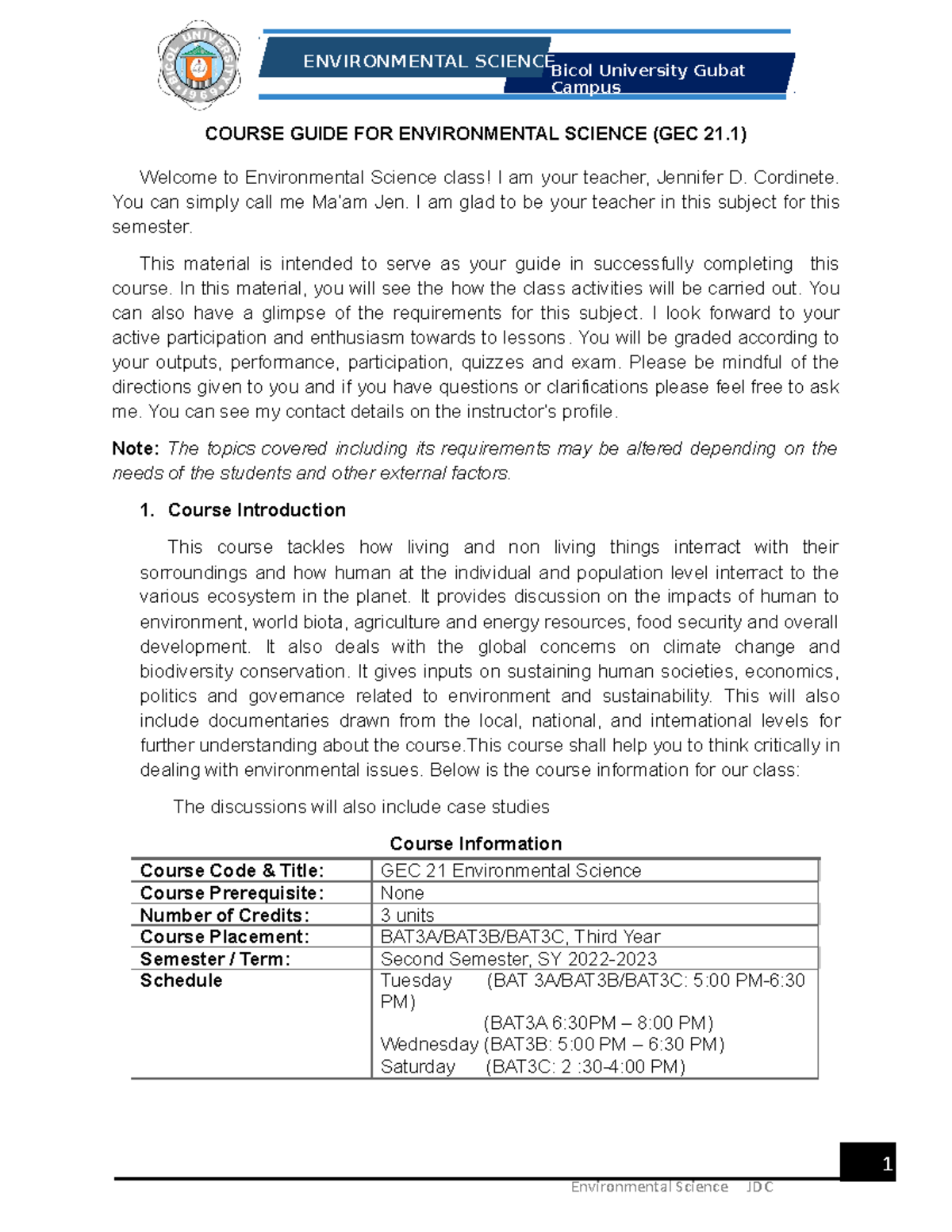 BICOL UNIVERSITY 1969

ENVIRONMENTAL SCIENCE

Bicol University Gubat Campus

COURSE GUIDE FOR ENVIRONMENTAL SCIENCE (GEC 21.1)

Welcome to Environmental Science class! I am your teacher, Jennifer D. Cordinete. You can simply call me Ma'am Jen. I am glad to be your teacher in this subject for this semester.

This material is intended to serve as your guide in successfully completing this course. In this material, you will see the how the class activities will be carried out. You can also have a glimpse of the requirements for this subject. I look forward to your active participation and enthusiasm towards to lessons. You will be graded according to your outputs, performance, participation, quizzes and exam. Please be mindful of the directions given to you and if you have questions or clarifications please feel free to ask me. You can see my contact details on the instructor's profile.

Note: The topics covered including its requirements may be altered depending on the needs of the students and other external factors.

1. Course Introduction

This course tackles how living and non living things interract with their sorroundings and how human at the individual and population level interract to the various ecosystem in the planet. It provides discussion on the impacts of human to environment, world biota, agriculture and energy resources, food security and overall development. It also deals with the global concerns on climate change and biodiversity conservation. It gives inputs on sustaining human societies, economics, politics and governance related to environment and sustainability. This will also include documentaries drawn from the local, national, and international levels for further understanding about the course.This course shall help you to think critically in dealing with environmental issues. Below is the course information for our class:

The discussions will also include case studies

Course Information

| Course Code & Title: | GEC 21 Environmental Science |
|---|---|
| Course Prerequisite: | None |
| Number of Credits: | 3 units |
| Course Placement: | BAT3A/BAT3B/BAT3C, Third Year |
| Semester / Term: | Second Semester, SY 2022-2023 |
| Schedule | Tuesday (BAT 3A/BAT3B/BAT3C: 5:00 PM-6:30 PM) (BAT3A 6:30PM – 8:00 PM) Wednesday (BAT3B: 5:00 PM – 6:30 PM) Saturday (BAT3C: 2 :30-4:00 PM) |

1

Environmental Science JDC